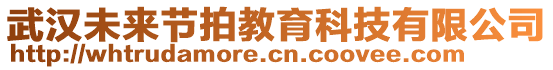 武汉未来节拍教育科技有限公司
http://whtrudamore.cn.coovee.com